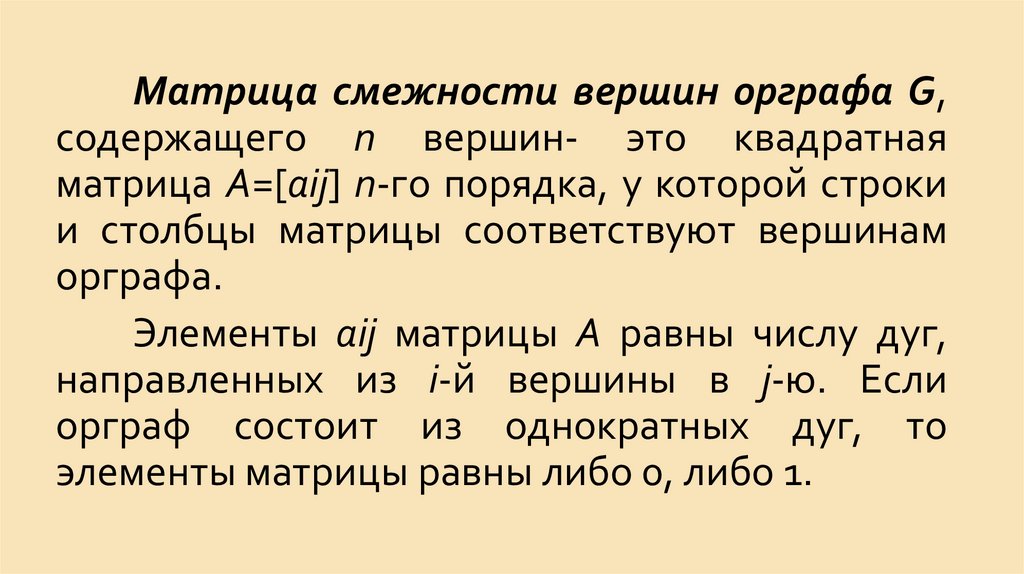 Матрица смежности вершин орграфа G, содержащего n вершин- это квадратная матрица A=[aij] n-го порядка, у которой строки и столбцы матрицы соответствуют вершинам орграфа.

Элементы aij матрицы A равны числу дуг, направленных из i-й вершины в j-ю. Если орграф состоит из однократных дуг, то элементы матрицы равны либо 0, либо 1.